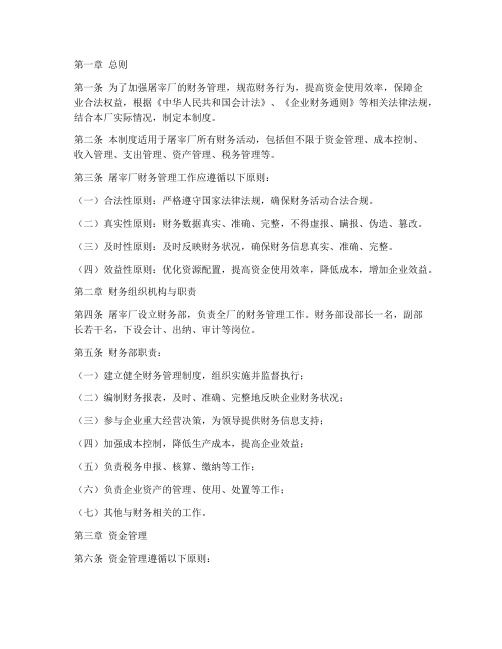 第一章 总则

第一条 为了加强屠宰厂的财务管理，规范财务行为，提高资金使用效率，保障企业合法权益，根据《中华人民共和国会计法》、《企业财务通则》等相关法律法规，结合本厂实际情况，制定本制度。

第二条 本制度适用于屠宰厂所有财务活动，包括但不限于资金管理、成本控制、收入管理、支出管理、资产管理、税务管理等。

第三条 屠宰厂财务管理工作应遵循以下原则：

（一）合法性原则：严格遵守国家法律法规，确保财务活动合法合规。

（二）真实性原则：财务数据真实、准确、完整，不得虚报、瞒报、伪造、篡改。

（三）及时性原则：及时反映财务状况，确保财务信息真实、准确、完整。

（四）效益性原则：优化资源配置，提高资金使用效率，降低成本，增加企业效益。

第二章 财务组织机构与职责

第四条 屠宰厂设立财务部，负责全厂的财务管理工作。财务部设部长一名，副部长若干名，下设会计、出纳、审计等岗位。

第五条 财务部职责：

（一）建立健全财务管理制度，组织实施并监督执行；

（二）编制财务报表，及时、准确、完整地反映企业财务状况；

（三）参与企业重大经营决策，为领导提供财务信息支持；

（四）加强成本控制，降低生产成本，提高企业效益；

（五）负责税务申报、核算、缴纳等工作；

（六）负责企业资产的管理、使用、处置等工作；

（七）其他与财务相关的工作。

第三章 资金管理

第六条 资金管理遵循以下原则：